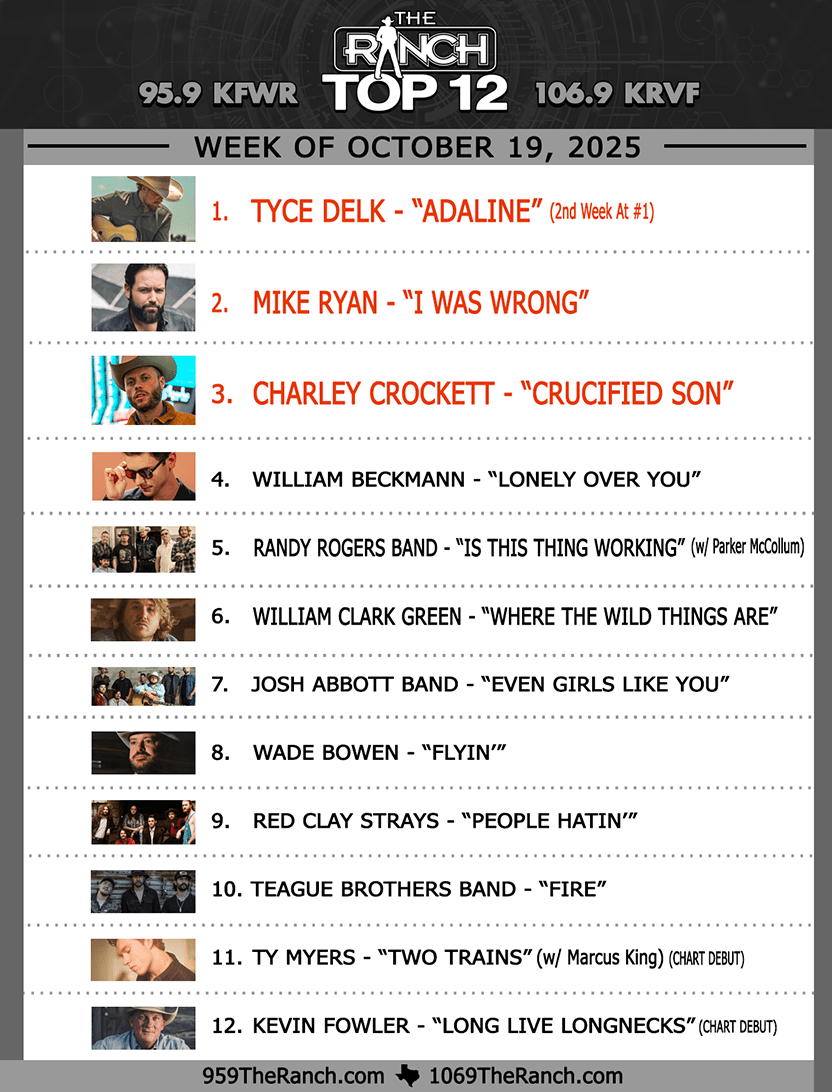 THE RANCH
95.9 KFWR TOP 12 106.9 KRVF

WEEK OF OCTOBER 19, 2025

1. TYCE DELK - "ADALINE" (2nd Week At #1)

2. MIKE RYAN - "I WAS WRONG"

3. CHARLEY CROCKETT - "CRUCIFIED SON"

4. WILLIAM BECKMANN - "LONELY OVER YOU"

5. RANDY ROGERS BAND - "IS THIS THING WORKING" (w/ Parker McCollum)

6. WILLIAM CLARK GREEN - "WHERE THE WILD THINGS ARE"

7. JOSH ABBOTT BAND - "EVEN GIRLS LIKE YOU"

8. WADE BOWEN - "FLYIN'"

9. RED CLAY STRAYS - "PEOPLE HATIN'"

10. TEAGUE BROTHERS BAND - "FIRE"

11. TY MYERS - "TWO TRAINS" (w/ Marcus King) (CHART DEBUT)

12. KEVIN FOWLER - "LONG LIVE LONGNECKS" (CHART DEBUT)

959TheRanch.com 1069TheRanch.com